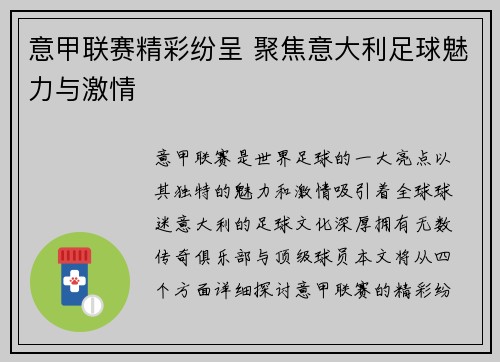 意甲联赛精彩纷呈 聚焦意大利足球魅力与激情

意甲联赛是世界足球的一大亮点以其独特的魅力和激情吸引着全球球迷意大利的足球文化深厚拥有无数传奇俱乐部与顶级球员本文将从四个方面详细探讨意甲联赛的精彩纷